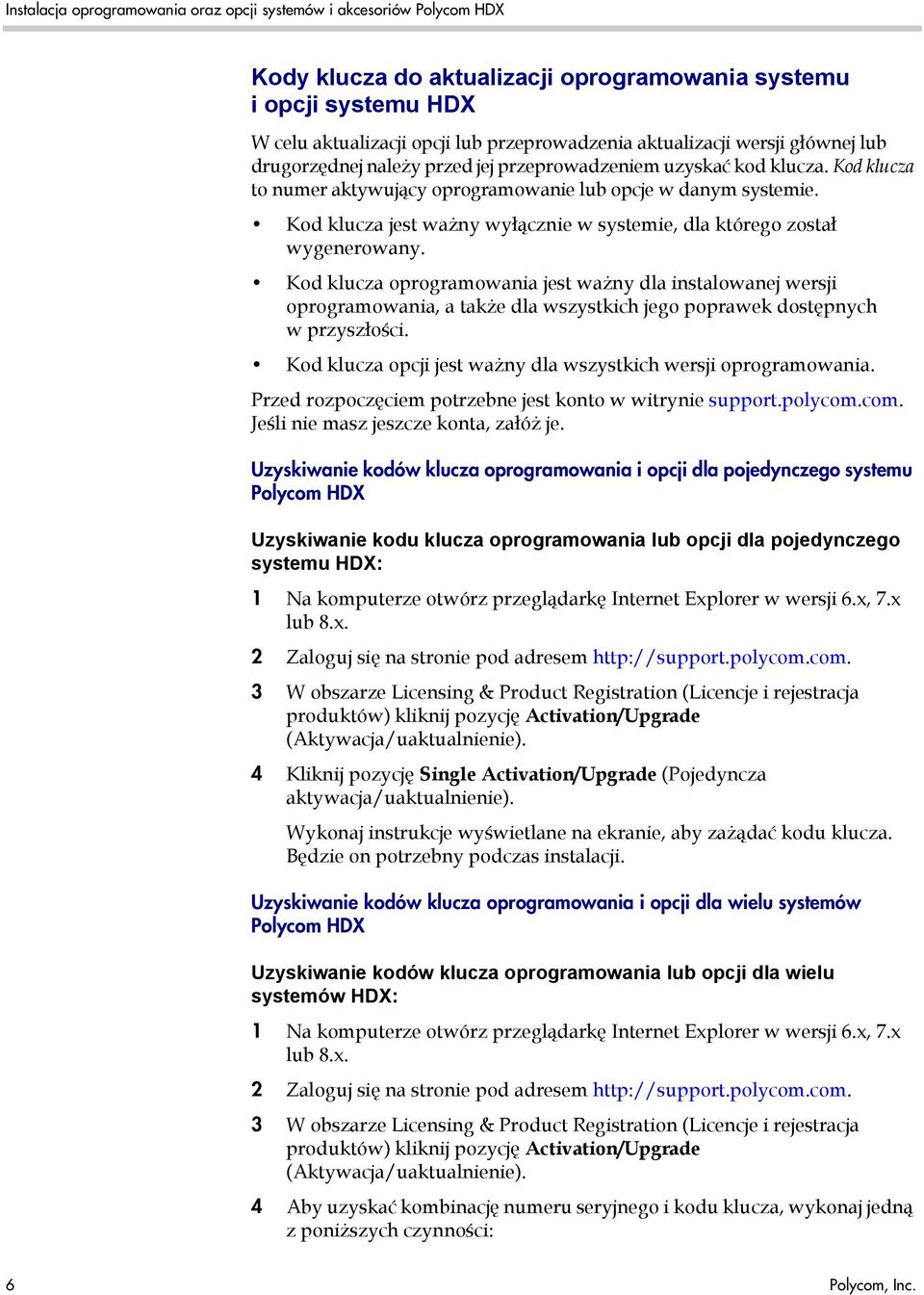 Instalacja oprogramowania oraz opcji systemów i akcesoriów Polycom HDX

Kody klucza do aktualizacji oprogramowania systemu i opcji systemu HDX

W celu aktualizacji opcji lub przeprowadzenia aktualizacji wersji głównej lub drugorzędnej należy przed jej przeprowadzeniem uzyskać kod klucza. Kod klucza to numer aktywujący oprogramowanie lub opcje w danym systemie.

• Kod klucza jest ważny wyłącznie w systemie, dla którego został wygenerowany.

• Kod klucza oprogramowania jest ważny dla instalowanej wersji oprogramowania, a także dla wszystkich jego poprawek dostępnych w przyszłości.

• Kod klucza opcji jest ważny dla wszystkich wersji oprogramowania.

Przed rozpoczęciem potrzebne jest konto w witrynie support.polycom.com. Jeśli nie masz jeszcze konta, załóż je.

Uzyskiwanie kodów klucza oprogramowania i opcji dla pojedynczego systemu Polycom HDX

Uzyskiwanie kodu klucza oprogramowania lub opcji dla pojedynczego systemu HDX:

1 Na komputerze otwórz przeglądarkę Internet Explorer w wersji 6.x, 7.x lub 8.x.

2 Zaloguj się na stronie pod adresem http://support.polycom.com.

3 W obszarze Licensing & Product Registration (Licencje i rejestracja produktów) kliknij pozycję Activation/Upgrade (Aktywacja/uaktualnienie).

4 Kliknij pozycję Single Activation/Upgrade (Pojedyncza aktywacja/uaktualnienie).

Wykonaj instrukcje wyświetlane na ekranie, aby zażądać kodu klucza. Będzie on potrzebny podczas instalacji.

Uzyskiwanie kodów klucza oprogramowania i opcji dla wielu systemów Polycom HDX

Uzyskiwanie kodów klucza oprogramowania lub opcji dla wielu systemów HDX:

1 Na komputerze otwórz przeglądarkę Internet Explorer w wersji 6.x, 7.x lub 8.x.

2 Zaloguj się na stronie pod adresem http://support.polycom.com.

3 W obszarze Licensing & Product Registration (Licencje i rejestracja produktów) kliknij pozycję Activation/Upgrade (Aktywacja/uaktualnienie).

4 Aby uzyskać kombinację numeru seryjnego i kodu klucza, wykonaj jedną z poniższych czynności:

6 Polycom, Inc.